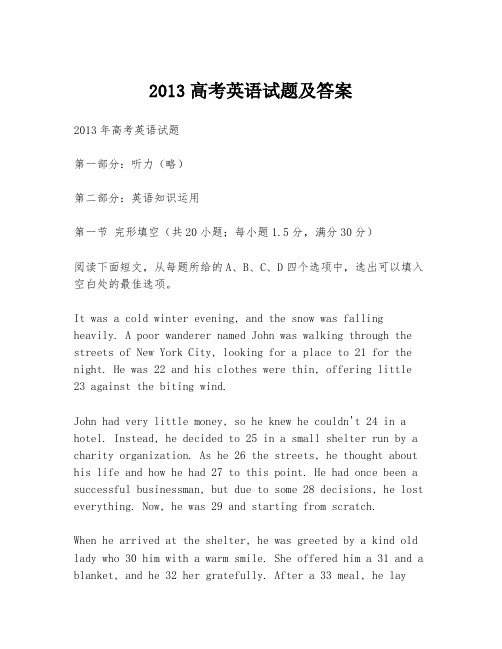 2013 高考英语试题及答案

2013 年高考英语试题

第一部分：听力（略）

第二部分：英语知识运用

第一节 完形填空（共 20 小题；每小题 1.5 分，满分 30 分）

阅读下面短文，从每题所给的 A、B、C、D 四个选项中，选出可以填入空白处的最佳选项。

It was a cold winter evening, and the snow was falling heavily. A poor wanderer named John was walking through the streets of New York City, looking for a place to 21 for the night. He was 22 and his clothes were thin, offering little 23 against the biting wind.

John had very little money, so he knew he couldn't 24 in a hotel. Instead, he decided to 25 in a small shelter run by a charity organization. As he 26 the streets, he thought about his life and how he had 27 to this point. He had once been a successful businessman, but due to some 28 decisions, he lost everything. Now, he was 29 and starting from scratch.

When he arrived at the shelter, he was greeted by a kind old lady who 30 him with a warm smile. She offered him a 31 and a blanket, and he 32 her gratefully. After a 33 meal, he lay